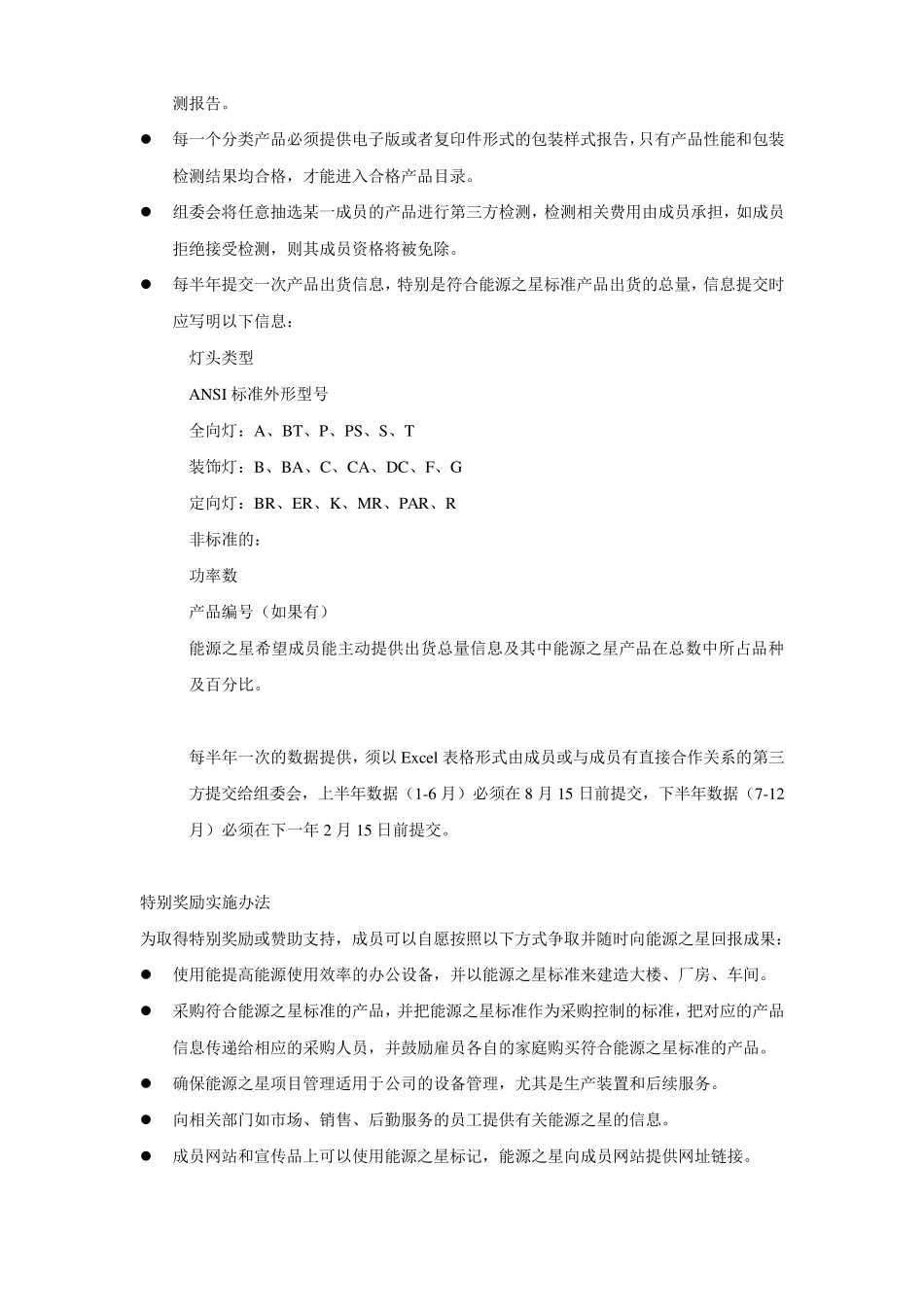 测报告。

● 每一个分类产品必须提供电子版或者复印件形式的包装样式报告，只有产品性能和包装检测结果均合格，才能进入合格产品目录。

● 组委会将任意抽选某一成员的产品进行第三方检测，检测相关费用由成员承担，如成员拒绝接受检测，则其成员资格将被免除。

● 每半年提交一次产品出货信息，特别是符合能源之星标准产品出货的总量，信息提交时应写明以下信息：

灯头类型

ANSI 标准外形型号

全向灯：A、BT、P、PS、S、T

装饰灯：B、BA、C、CA、DC、F、G

定向灯：BR、ER、K、MR、PAR、R

非标准的：

功率数

产品编号（如果有）

能源之星希望成员能主动提供出货总量信息及其中能源之星产品在总数中所占品种及百分比。

每半年一次的数据提供，须以 Excel 表格形式由成员或与成员有直接合作关系的第三方提交给组委会，上半年数据（1-6 月）必须在 8 月 15 日前提交，下半年数据（7-12 月）必须在下一年 2 月 15 日前提交。

特别奖励实施办法

为取得特别奖励或赞助支持，成员可以自愿按照以下方式争取并随时向能源之星回报成果：

● 使用能提高能源使用效率的办公设备，并以能源之星标准来建造大楼、厂房、车间。

● 采购符合能源之星标准的产品，并把能源之星标准作为采购控制的标准，把对应的产品信息传递给相应的采购人员，并鼓励雇员各自的家庭购买符合能源之星标准的产品。

● 确保能源之星项目管理适用于公司的设备管理，尤其是生产装置和后续服务。

● 向相关部门如市场、销售、后勤服务的员工提供有关能源之星的信息。

● 成员网站和宣传品上可以使用能源之星标记，能源之星向成员网站提供网址链接。